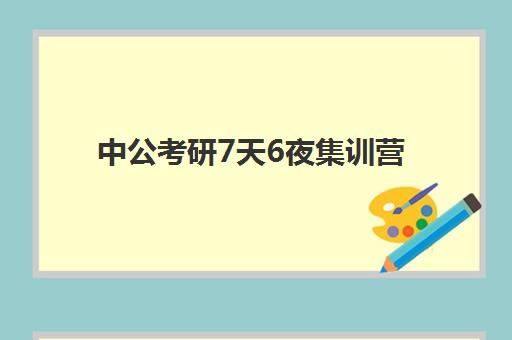 中公考研7天6夜集训营